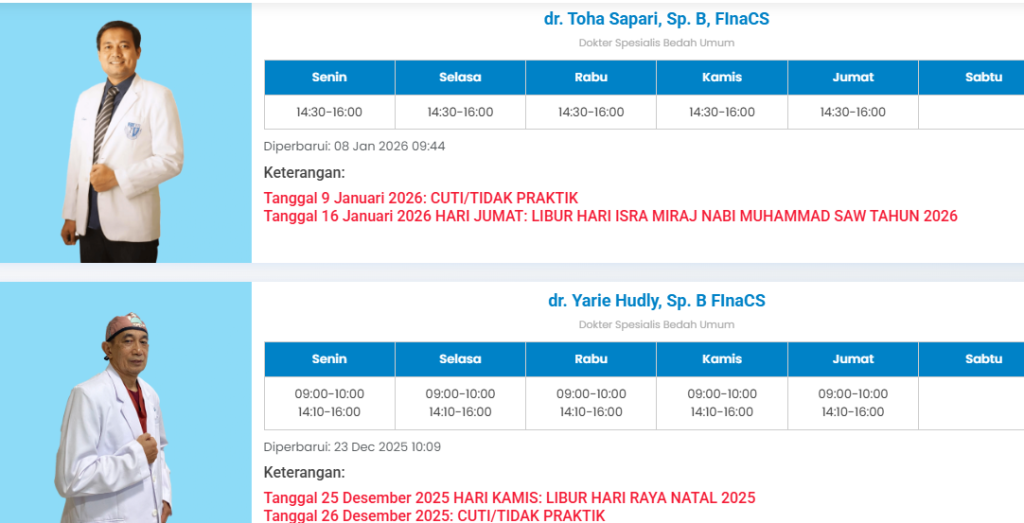 dr. Toha Sapari, Sp. B, FInaCS

Dokter Spesialis Bedah Umum

| Senin | Selasa | Rabu | Kamis | Jumat | Sabtu |
|---|---|---|---|---|---|
| 14:30-16:00 | 14:30-16:00 | 14:30-16:00 | 14:30-16:00 | 14:30-16:00 | |

Diperbarui: 08 Jan 2026 09:44

Keterangan:

Tanggal 9 Januari 2026: CUTI/TIDAK PRAKTIK
Tanggal 16 Januari 2026 HARI JUMAT: LIBUR HARI ISRA MIRAJ NABI MUHAMMAD SAW TAHUN 2026

dr. Yarie Hudly, Sp. B FInaCS

Dokter Spesialis Bedah Umum

| Senin | Selasa | Rabu | Kamis | Jumat | Sabtu |
|---|---|---|---|---|---|
| 09:00-10:00 14:10-16:00 | 09:00-10:00 14:10-16:00 | 09:00-10:00 14:10-16:00 | 09:00-10:00 14:10-16:00 | 09:00-10:00 14:10-16:00 | |

Diperbarui: 23 Dec 2025 10:09

Keterangan:

Tanggal 25 Desember 2025 HARI KAMIS: LIBUR HARI RAYA NATAL 2025
Tanggal 26 Desember 2025: CUTI/TIDAK PRAKTIK